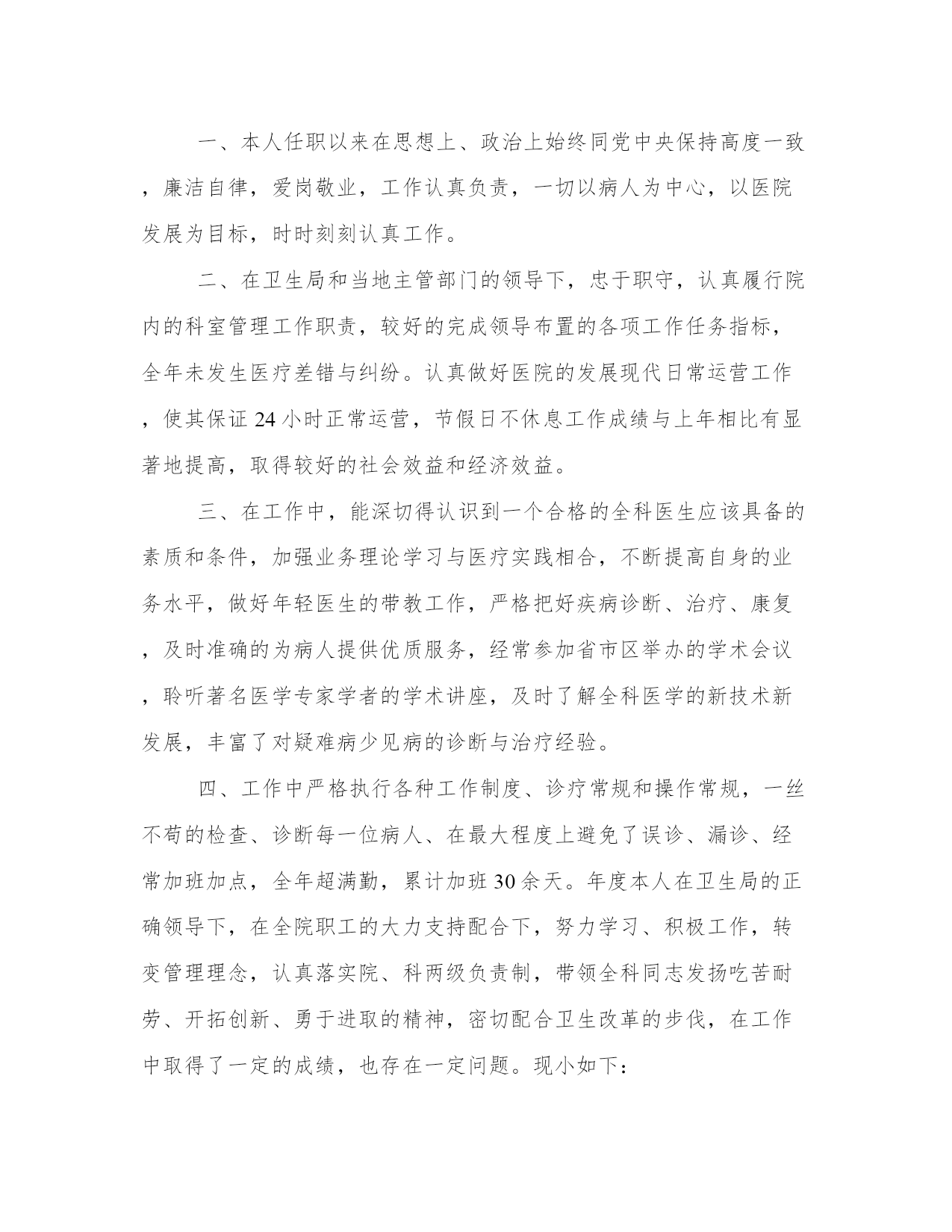 一、本人任职以来在思想上、政治上始终同党中央保持高度一致，廉洁自律，爱岗敬业，工作认真负责，一切以病人为中心，以医院发展为目标，时时刻刻认真工作。

二、在卫生局和当地主管部门的领导下，忠于职守，认真履行院内的科室管理工作职责，较好的完成领导布置的各项工作任务指标，全年未发生医疗差错与纠纷。认真做好医院的发展现代日常运营工作，使其保证24小时正常运营，节假日不休息工作成绩与上年相比有显著地提高，取得较好的社会效益和经济效益。

三、在工作中，能深切得认识到一个合格的全科医生应该具备的素质和条件，加强业务理论学习与医疗实践相合，不断提高自身的业务水平，做好年轻医生的带教工作，严格把好疾病诊断、治疗、康复，及时准确的为病人提供优质服务，经常参加省市区举办的学术会议，聆听著名医学专家学者的学术讲座，及时了解全科医学的新技术新发展，丰富了对疑难病少见病的诊断与治疗经验。

四、工作中严格执行各种工作制度、诊疗常规和操作常规，一丝不苟的检查、诊断每一位病人、在最大程度上避免了误诊、漏诊、经常加班加点，全年超满勤，累计加班30余天。年度本人在卫生局的正确领导下，在全院职工的大力支持配合下，努力学习、积极工作，转变管理理念，认真落实院、科两级负责制，带领全科同志发扬吃苦耐劳、开拓创新、勇于进取的精神，密切配合卫生改革的步伐，在工作中取得了一定的成绩，也存在一定问题。现小如下：